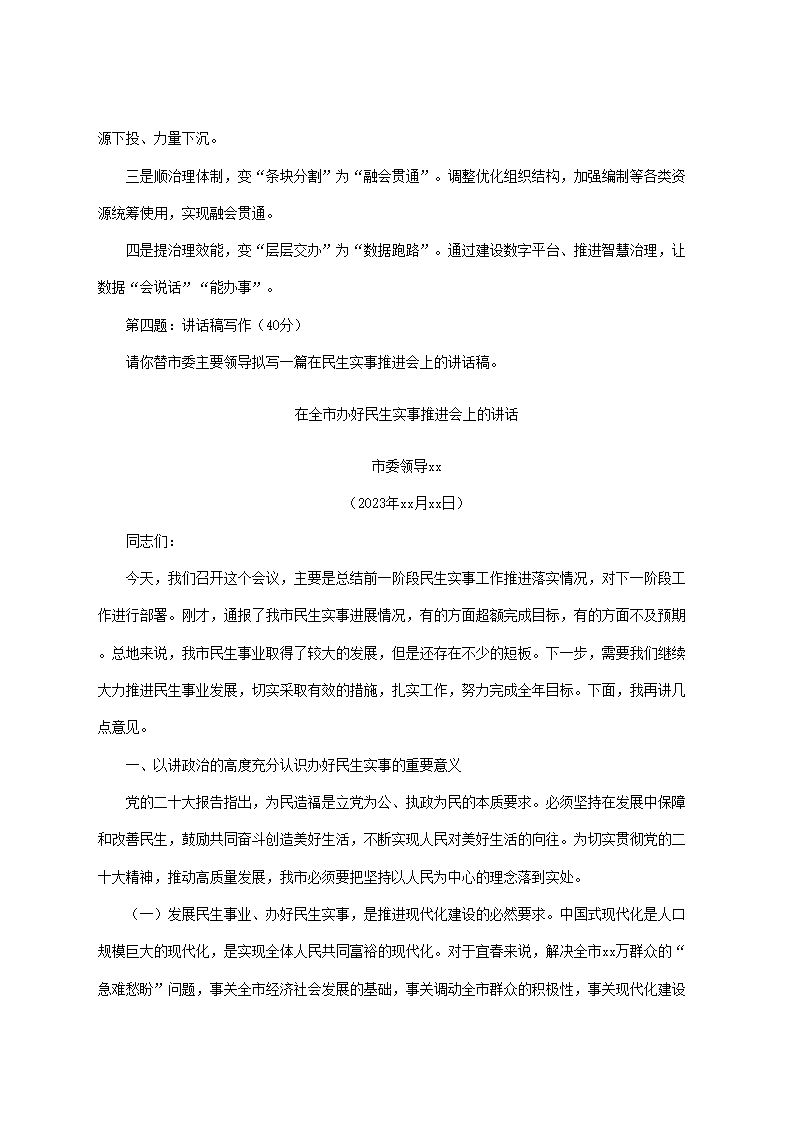 源下投、力量下沉。

三是顺治理体制，变“条块分割”为“融会贯通”。调整优化组织结构，加强编制等各类资源统筹使用，实现融会贯通。

四是提治理效能，变“层层交办”为“数据跑路”。通过建设数字平台、推进智慧治理，让数据“会说话”“能办事”。

第四题：讲话稿写作（40分）

请你替市委主要领导拟写一篇在民生实事推进会上的讲话稿。

在全市办好民生实事推进会上的讲话

市委领导xx

（2023年xx月xx日）

同志们：

今天，我们召开这个会议，主要是总结前一阶段民生实事工作推进落实情况，对下一阶段工作进行部署。刚才，通报了我市民生实事进展情况，有的方面超额完成目标，有的方面不及预期。总地来说，我市民生事业取得了较大的发展，但是还存在不少的短板。下一步，需要我们继续大力推进民生事业发展，切实采取有效的措施，扎实工作，努力完成全年目标。下面，我再讲几点意见。

一、以讲政治的高度充分认识办好民生实事的重要意义

党的二十大报告指出，为民造福是立党为公、执政为民的本质要求。必须坚持在发展中保障和改善民生，鼓励共同奋斗创造美好生活，不断实现人民对美好生活的向往。为切实贯彻党的二十大精神，推动高质量发展，我市必须要把坚持以人民为中心的理念落到实处。

（一）发展民生事业、办好民生实事，是推进现代化建设的必然要求。中国式现代化是人口规模巨大的现代化，是实现全体人民共同富裕的现代化。对于宜春来说，解决全市xx万群众的“急难愁盼”问题，事关全市经济社会发展的基础，事关调动全市群众的积极性，事关现代化建设